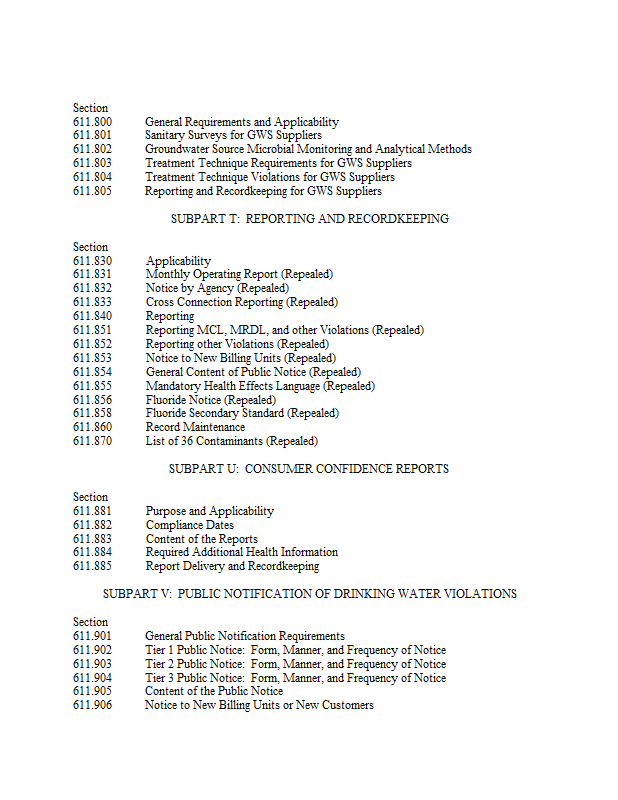 Section
611.800 General Requirements and Applicability
611.801 Sanitary Surveys for GWS Suppliers
611.802 Groundwater Source Microbial Monitoring and Analytical Methods
611.803 Treatment Technique Requirements for GWS Suppliers
611.804 Treatment Technique Violations for GWS Suppliers
611.805 Reporting and Recordkeeping for GWS Suppliers

SUBPART T: REPORTING AND RECORDKEEPING

Section
611.830 Applicability
611.831 Monthly Operating Report (Repealed)
611.832 Notice by Agency (Repealed)
611.833 Cross Connection Reporting (Repealed)
611.840 Reporting
611.851 Reporting MCL, MRDL, and other Violations (Repealed)
611.852 Reporting other Violations (Repealed)
611.853 Notice to New Billing Units (Repealed)
611.854 General Content of Public Notice (Repealed)
611.855 Mandatory Health Effects Language (Repealed)
611.856 Fluoride Notice (Repealed)
611.858 Fluoride Secondary Standard (Repealed)
611.860 Record Maintenance
611.870 List of 36 Contaminants (Repealed)

SUBPART U: CONSUMER CONFIDENCE REPORTS

Section
611.881 Purpose and Applicability
611.882 Compliance Dates
611.883 Content of the Reports
611.884 Required Additional Health Information
611.885 Report Delivery and Recordkeeping

SUBPART V: PUBLIC NOTIFICATION OF DRINKING WATER VIOLATIONS

Section
611.901 General Public Notification Requirements
611.902 Tier 1 Public Notice: Form, Manner, and Frequency of Notice
611.903 Tier 2 Public Notice: Form, Manner, and Frequency of Notice
611.904 Tier 3 Public Notice: Form, Manner, and Frequency of Notice
611.905 Content of the Public Notice
611.906 Notice to New Billing Units or New Customers